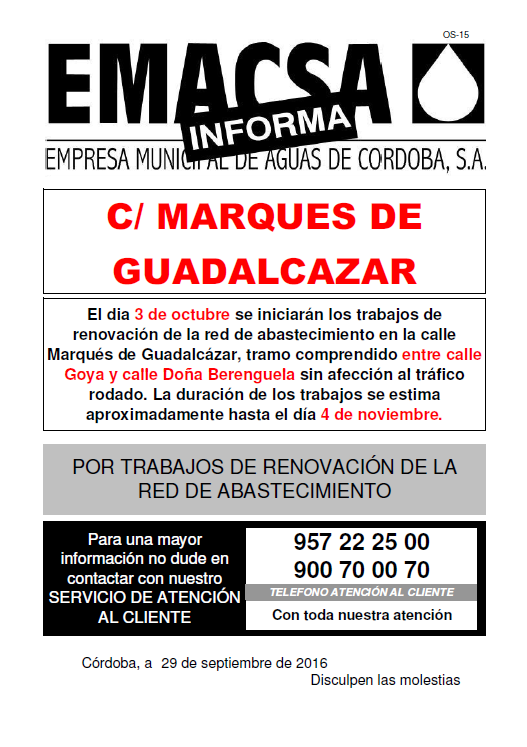 OS-15

EMACSA

INFORMA

EMPRESA MUNICIPAL DE AGUAS DE CORDOBA, S.A.

C/ MARQUES DE GUADALCAZAR

El dia 3 de octubre se iniciarán los trabajos de renovación de la red de abastecimiento en la calle Marqués de Guadalcázar, tramo comprendido entre calle Goya y calle Doña Berenguela sin afección al tráfico rodado. La duración de los trabajos se estima aproximadamente hasta el día 4 de noviembre.

POR TRABAJOS DE RENOVACIÓN DE LA RED DE ABASTECIMIENTO

Para una mayor información no dude en contactar con nuestro SERVICIO DE ATENCIÓN AL CLIENTE

957 22 25 00
900 70 00 70

TELEFONO ATENCIÓN AL CLIENTE

Con toda nuestra atención

Córdoba, a 29 de septiembre de 2016

Disculpen las molestias